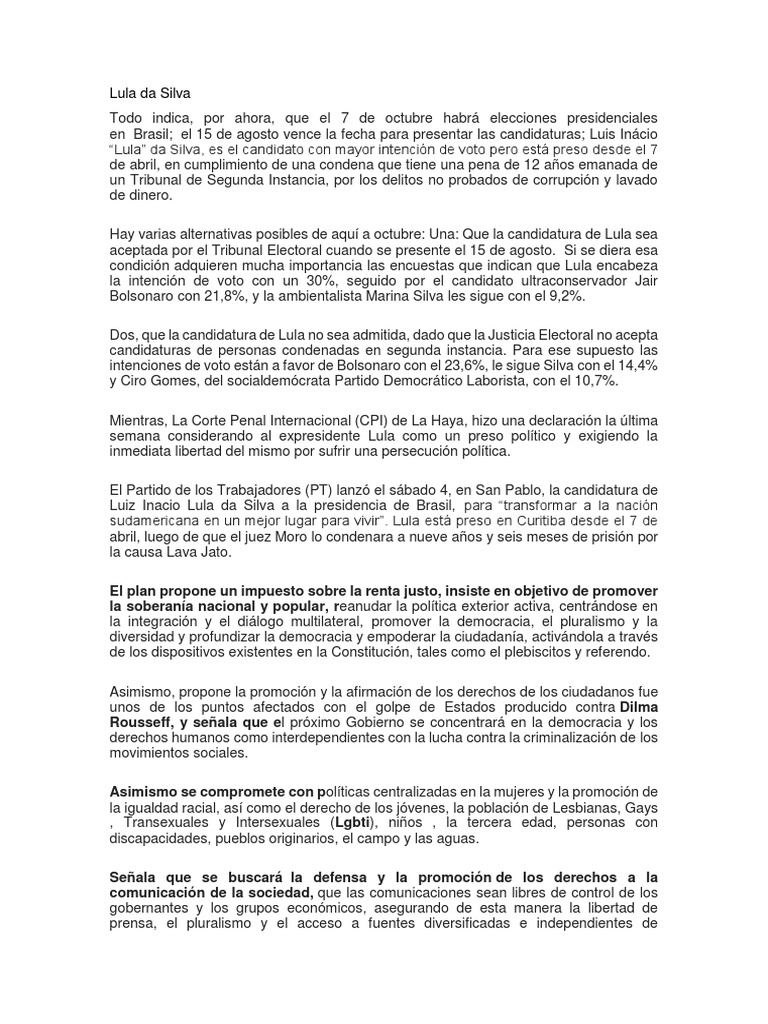 Lula da Silva

Todo indica, por ahora, que el 7 de octubre habrá elecciones presidenciales en Brasil; el 15 de agosto vence la fecha para presentar las candidaturas; Luis Inácio "Lula" da Silva, es el candidato con mayor intención de voto pero está preso desde el 7 de abril, en cumplimiento de una condena que tiene una pena de 12 años emanada de un Tribunal de Segunda Instancia, por los delitos no probados de corrupción y lavado de dinero.

Hay varias alternativas posibles de aquí a octubre: Una: Que la candidatura de Lula sea aceptada por el Tribunal Electoral cuando se presente el 15 de agosto. Si se diera esa condición adquieren mucha importancia las encuestas que indican que Lula encabeza la intención de voto con un 30%, seguido por el candidato ultraconservador Jair Bolsonaro con 21,8%, y la ambientalista Marina Silva les sigue con el 9,2%.

Dos, que la candidatura de Lula no sea admitida, dado que la Justicia Electoral no acepta candidaturas de personas condenadas en segunda instancia. Para ese supuesto las intenciones de voto están a favor de Bolsonaro con el 23,6%, le sigue Silva con el 14,4% y Ciro Gomes, del socialdemócrata Partido Democrático Laborista, con el 10,7%.

Mientras, La Corte Penal Internacional (CPI) de La Haya, hizo una declaración la última semana considerando al expresidente Lula como un preso político y exigiendo la inmediata libertad del mismo por sufrir una persecución política.

El Partido de los Trabajadores (PT) lanzó el sábado 4, en San Pablo, la candidatura de Luiz Inacio Lula da Silva a la presidencia de Brasil, para "transformar a la nación sudamericana en un mejor lugar para vivir". Lula está preso en Curitiba desde el 7 de abril, luego de que el juez Moro lo condenara a nueve años y seis meses de prisión por la causa Lava Jato.

El plan propone un impuesto sobre la renta justo, insiste en objetivo de promover la soberanía nacional y popular, reanudar la política exterior activa, centrándose en la integración y el diálogo multilateral, promover la democracia, el pluralismo y la diversidad y profundizar la democracia y empoderar la ciudadanía, activándola a través de los dispositivos existentes en la Constitución, tales como el plebiscitos y referendo.

Asimismo, propone la promoción y la afirmación de los derechos de los ciudadanos fue unos de los puntos afectados con el golpe de Estados producido contra Dilma Rousseff, y señala que el próximo Gobierno se concentrará en la democracia y los derechos humanos como interdependientes con la lucha contra la criminalización de los movimientos sociales.

Asimismo se compromete con políticas centralizadas en la mujeres y la promoción de la igualdad racial, así como el derecho de los jóvenes, la población de Lesbianas, Gays , Transexuales y Intersexuales (Lgbti), niños , la tercera edad, personas con discapacidades, pueblos originarios, el campo y las aguas.

Señala que se buscará la defensa y la promoción de los derechos a la comunicación de la sociedad, que las comunicaciones sean libres de control de los gobernantes y los grupos económicos, asegurando de esta manera la libertad de prensa, el pluralismo y el acceso a fuentes diversificadas e independientes de